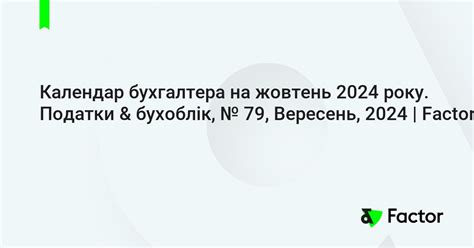 Календар бухгалтера на жовтень 2024 року. Податки & бухоблік, № 79, Вересень, 2024 | Factor

Factor